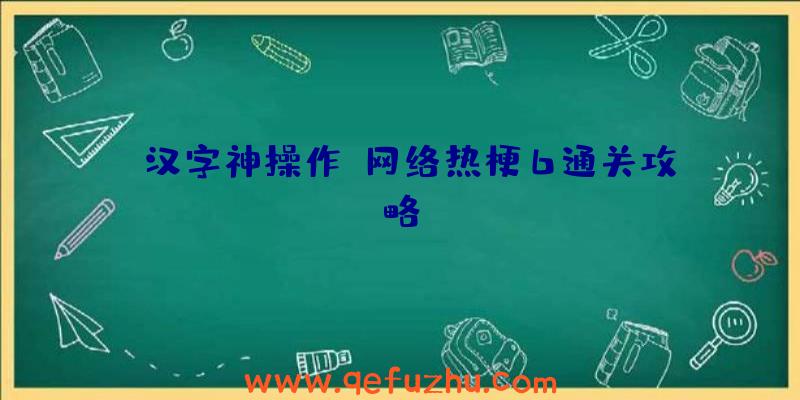 汉字神操作 网络热梗6通关攻略

www.qefuzhu.com